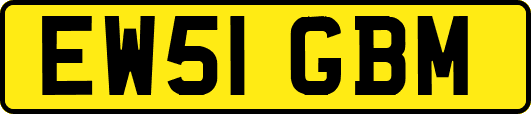 EW51 GBM